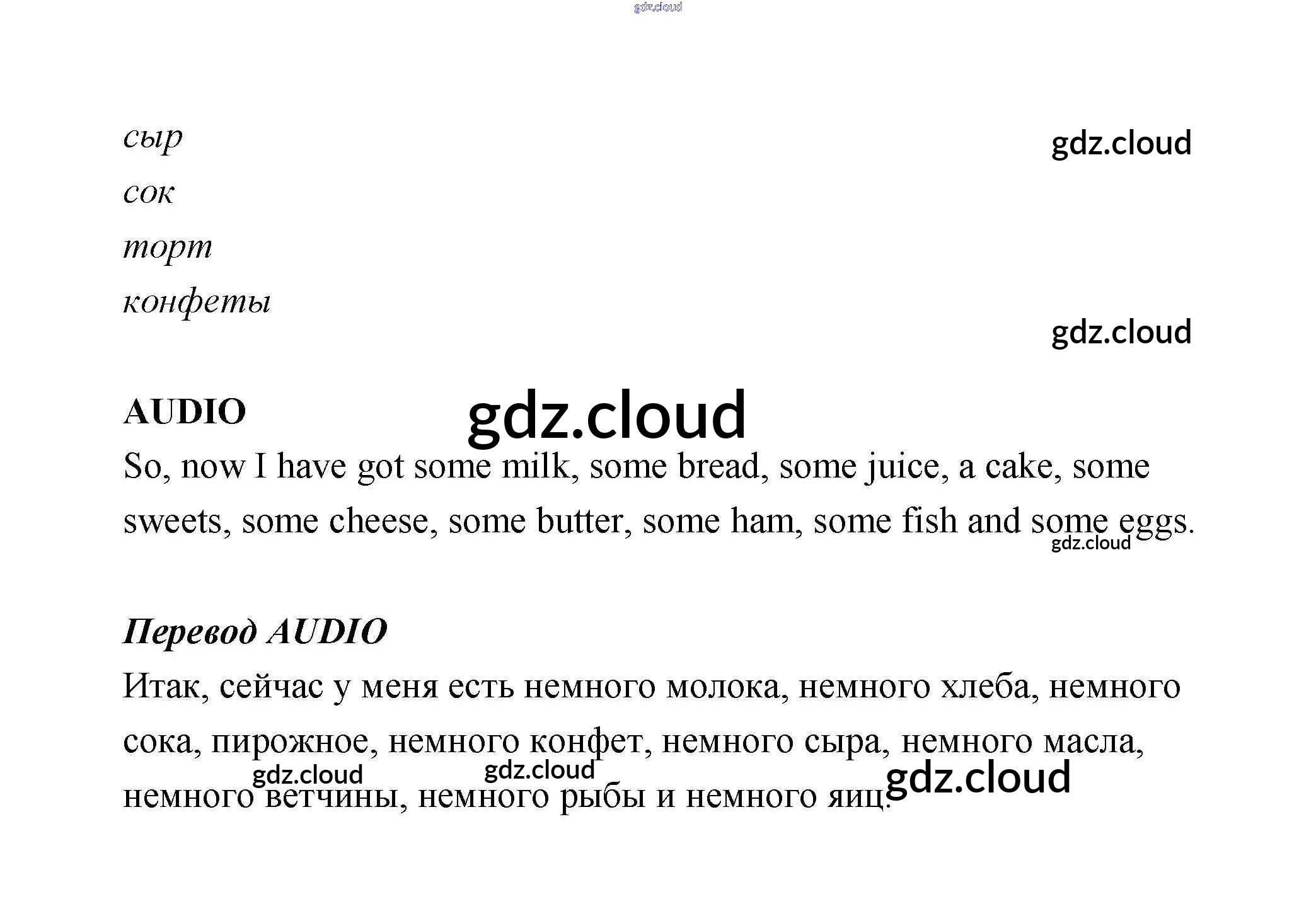 сыр
сок
торт
конфеты

AUDIO

So, now I have got some milk, some bread, some juice, a cake, some sweets, some cheese, some butter, some ham, some fish and some eggs.

Перевод AUDIO

Итак, сейчас у меня есть немного молока, немного хлеба, немного сока, пирожное, немного конфет, немного сыра, немного масла, немного ветчины, немного рыбы и немного яиц.

gdz.cloud